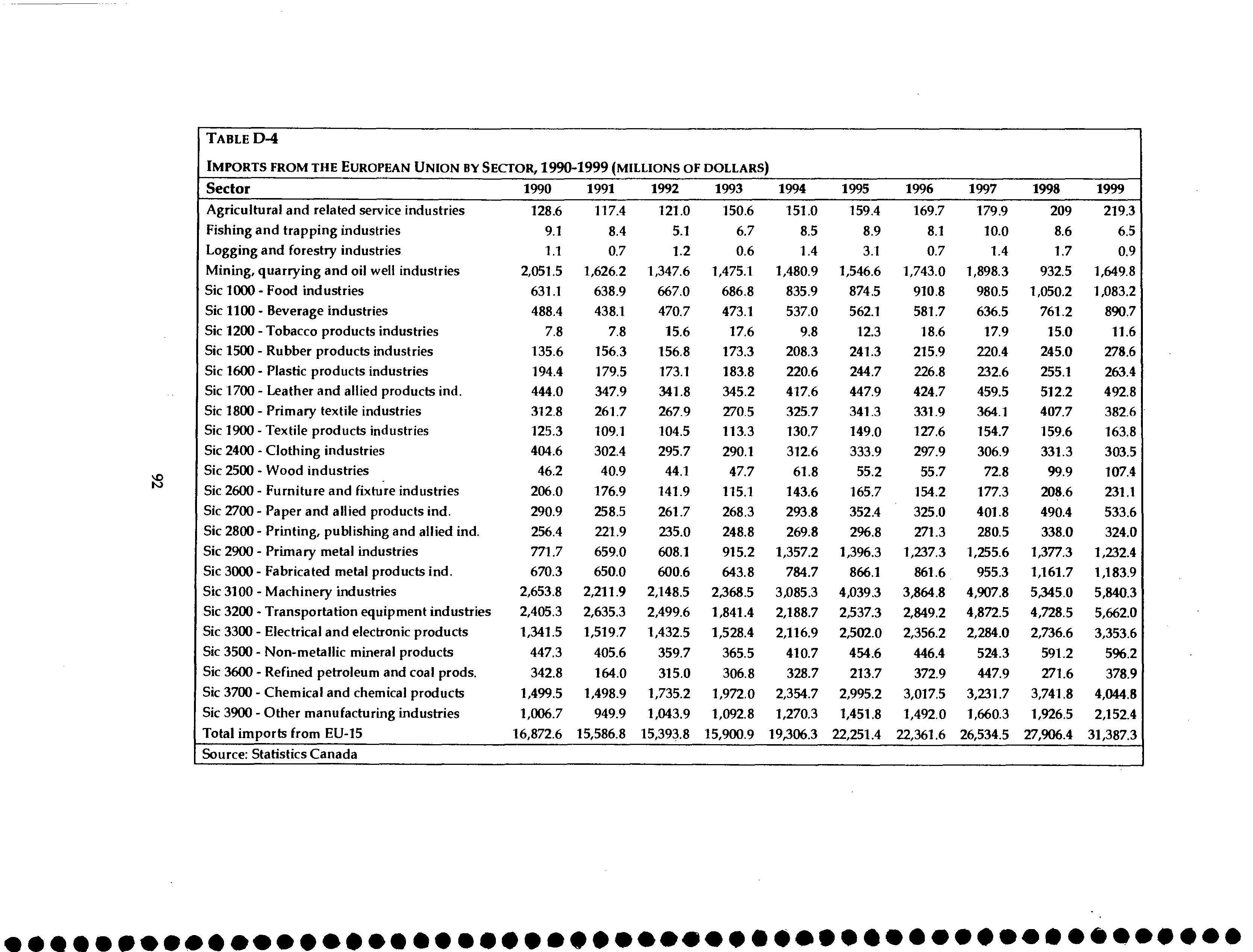 TABLE D-4

IMPORTS FROM THE EUROPEAN UNION BY SECTOR, 1990-1999 (MILLIONS OF DOLLARS)

| Sector | 1990 | 1991 | 1992 | 1993 | 1994 | 1995 | 1996 | 1997 | 1998 | 1999 |
|---|---|---|---|---|---|---|---|---|---|---|
| Agricultural and related service industries | 128.6 | 117.4 | 121.0 | 150.6 | 151.0 | 159.4 | 169.7 | 179.9 | 209 | 219.3 |
| Fishing and trapping industries | 9.1 | 8.4 | 5.1 | 6.7 | 8.5 | 8.9 | 8.1 | 10.0 | 8.6 | 6.5 |
| Logging and forestry industries | 1.1 | 0.7 | 1.2 | 0.6 | 1.4 | 3.1 | 0.7 | 1.4 | 1.7 | 0.9 |
| Mining, quarrying and oil well industries | 2,051.5 | 1,626.2 | 1,347.6 | 1,475.1 | 1,480.9 | 1,546.6 | 1,743.0 | 1,898.3 | 932.5 | 1,649.8 |
| Sic 1000 - Food industries | 631.1 | 638.9 | 667.0 | 686.8 | 835.9 | 874.5 | 910.8 | 980.5 | 1,050.2 | 1,083.2 |
| Sic 1100 - Beverage industries | 488.4 | 438.1 | 470.7 | 473.1 | 537.0 | 562.1 | 581.7 | 636.5 | 761.2 | 890.7 |
| Sic 1200 - Tobacco products industries | 7.8 | 7.8 | 15.6 | 17.6 | 9.8 | 12.3 | 18.6 | 17.9 | 15.0 | 11.6 |
| Sic 1500 - Rubber products industries | 135.6 | 156.3 | 156.8 | 173.3 | 208.3 | 241.3 | 215.9 | 220.4 | 245.0 | 278.6 |
| Sic 1600 - Plastic products industries | 194.4 | 179.5 | 173.1 | 183.8 | 220.6 | 244.7 | 226.8 | 232.6 | 255.1 | 263.4 |
| Sic 1700 - Leather and allied products ind. | 444.0 | 347.9 | 341.8 | 345.2 | 417.6 | 447.9 | 424.7 | 459.5 | 512.2 | 492.8 |
| Sic 1800 - Primary textile industries | 312.8 | 261.7 | 267.9 | 270.5 | 325.7 | 341.3 | 331.9 | 364.1 | 407.7 | 382.6 |
| Sic 1900 - Textile products industries | 125.3 | 109.1 | 104.5 | 113.3 | 130.7 | 149.0 | 127.6 | 154.7 | 159.6 | 163.8 |
| Sic 2400 - Clothing industries | 404.6 | 302.4 | 295.7 | 290.1 | 312.6 | 333.9 | 297.9 | 306.9 | 331.3 | 303.5 |
| Sic 2500 - Wood industries | 46.2 | 40.9 | 44.1 | 47.7 | 61.8 | 55.2 | 55.7 | 72.8 | 99.9 | 107.4 |
| Sic 2600 - Furniture and fixture industries | 206.0 | 176.9 | 141.9 | 115.1 | 143.6 | 165.7 | 154.2 | 177.3 | 208.6 | 231.1 |
| Sic 2700 - Paper and allied products ind. | 290.9 | 258.5 | 261.7 | 268.3 | 293.8 | 352.4 | 325.0 | 401.8 | 490.4 | 533.6 |
| Sic 2800 - Printing, publishing and allied ind. | 256.4 | 221.9 | 235.0 | 248.8 | 269.8 | 296.8 | 271.3 | 280.5 | 338.0 | 324.0 |
| Sic 2900 - Primary metal industries | 771.7 | 659.0 | 608.1 | 915.2 | 1,357.2 | 1,396.3 | 1,237.3 | 1,255.6 | 1,377.3 | 1,232.4 |
| Sic 3000 - Fabricated metal products ind. | 670.3 | 650.0 | 600.6 | 643.8 | 784.7 | 866.1 | 861.6 | 955.3 | 1,161.7 | 1,183.9 |
| Sic 3100 - Machinery industries | 2,653.8 | 2,211.9 | 2,148.5 | 2,368.5 | 3,085.3 | 4,039.3 | 3,864.8 | 4,907.8 | 5,345.0 | 5,840.3 |
| Sic 3200 - Transportation equipment industries | 2,405.3 | 2,635.3 | 2,499.6 | 1,841.4 | 2,188.7 | 2,537.3 | 2,849.2 | 4,872.5 | 4,728.5 | 5,662.0 |
| Sic 3300 - Electrical and electronic products | 1,341.5 | 1,519.7 | 1,432.5 | 1,528.4 | 2,116.9 | 2,502.0 | 2,356.2 | 2,284.0 | 2,736.6 | 3,353.6 |
| Sic 3500 - Non-metallic mineral products | 447.3 | 405.6 | 359.7 | 365.5 | 410.7 | 454.6 | 446.4 | 524.3 | 591.2 | 596.2 |
| Sic 3600 - Refined petroleum and coal prods. | 342.8 | 164.0 | 315.0 | 306.8 | 328.7 | 213.7 | 372.9 | 447.9 | 271.6 | 378.9 |
| Sic 3700 - Chemical and chemical products | 1,499.5 | 1,498.9 | 1,735.2 | 1,972.0 | 2,354.7 | 2,995.2 | 3,017.5 | 3,231.7 | 3,741.8 | 4,044.8 |
| Sic 3900 - Other manufacturing industries | 1,006.7 | 949.9 | 1,043.9 | 1,092.8 | 1,270.3 | 1,451.8 | 1,492.0 | 1,660.3 | 1,926.5 | 2,152.4 |
| Total imports from EU-15 | 16,872.6 | 15,586.8 | 15,393.8 | 15,900.9 | 19,306.3 | 22,251.4 | 22,361.6 | 26,534.5 | 27,906.4 | 31,387.3 |

Source: Statistics Canada

92